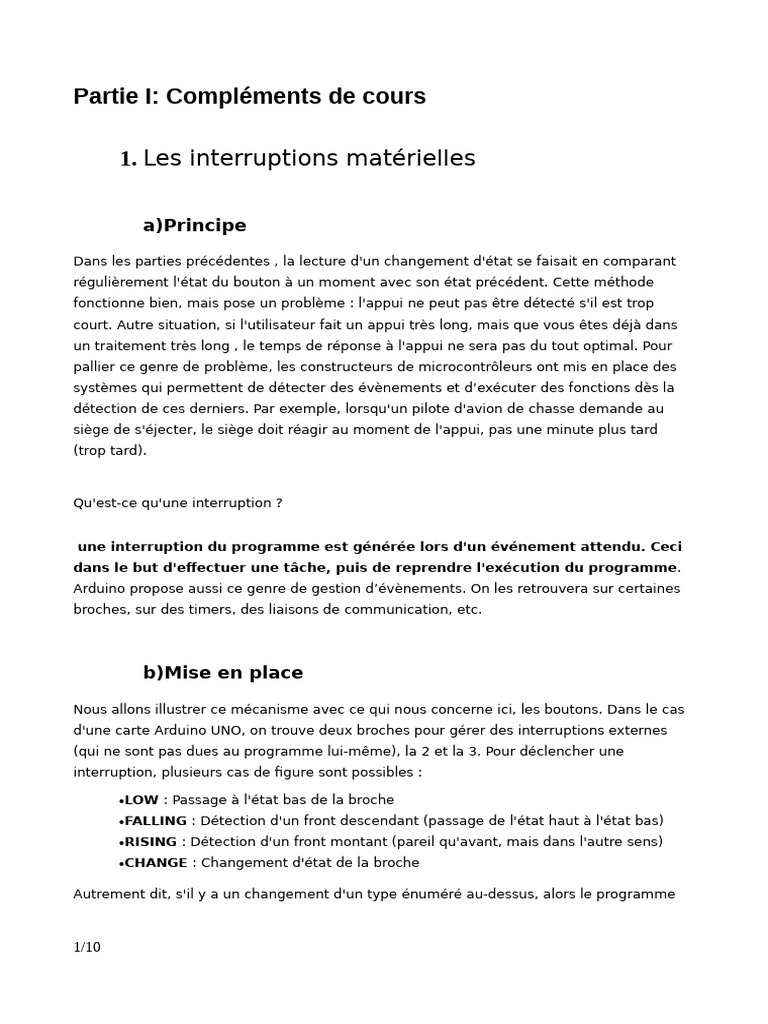 Partie I: Compléments de cours

1. Les interruptions matérielles

a)Principe

Dans les parties précédentes , la lecture d'un changement d'état se faisait en comparant régulièrement l'état du bouton à un moment avec son état précédent. Cette méthode fonctionne bien, mais pose un problème : l'appui ne peut pas être détecté s'il est trop court. Autre situation, si l'utilisateur fait un appui très long, mais que vous êtes déjà dans un traitement très long , le temps de réponse à l'appui ne sera pas du tout optimal. Pour pallier ce genre de problème, les constructeurs de microcontrôleurs ont mis en place des systèmes qui permettent de détecter des évènements et d'exécuter des fonctions dès la détection de ces derniers. Par exemple, lorsqu'un pilote d'avion de chasse demande au siège de s'éjecter, le siège doit réagir au moment de l'appui, pas une minute plus tard (trop tard).

Qu'est-ce qu'une interruption ?

une interruption du programme est générée lors d'un événement attendu. Ceci dans le but d'effectuer une tâche, puis de reprendre l'exécution du programme. Arduino propose aussi ce genre de gestion d'évènements. On les retrouvera sur certaines broches, sur des timers, des liaisons de communication, etc.

b)Mise en place

Nous allons illustrer ce mécanisme avec ce qui nous concerne ici, les boutons. Dans le cas d'une carte Arduino UNO, on trouve deux broches pour gérer des interruptions externes (qui ne sont pas dues au programme lui-même), la 2 et la 3. Pour déclencher une interruption, plusieurs cas de figure sont possibles :

•LOW : Passage à l'état bas de la broche
•FALLING : Détection d'un front descendant (passage de l'état haut à l'état bas)
•RISING : Détection d'un front montant (pareil qu'avant, mais dans l'autre sens)
•CHANGE : Changement d'état de la broche

Autrement dit, s'il y a un changement d'un type énuméré au-dessus, alors le programme

1/10